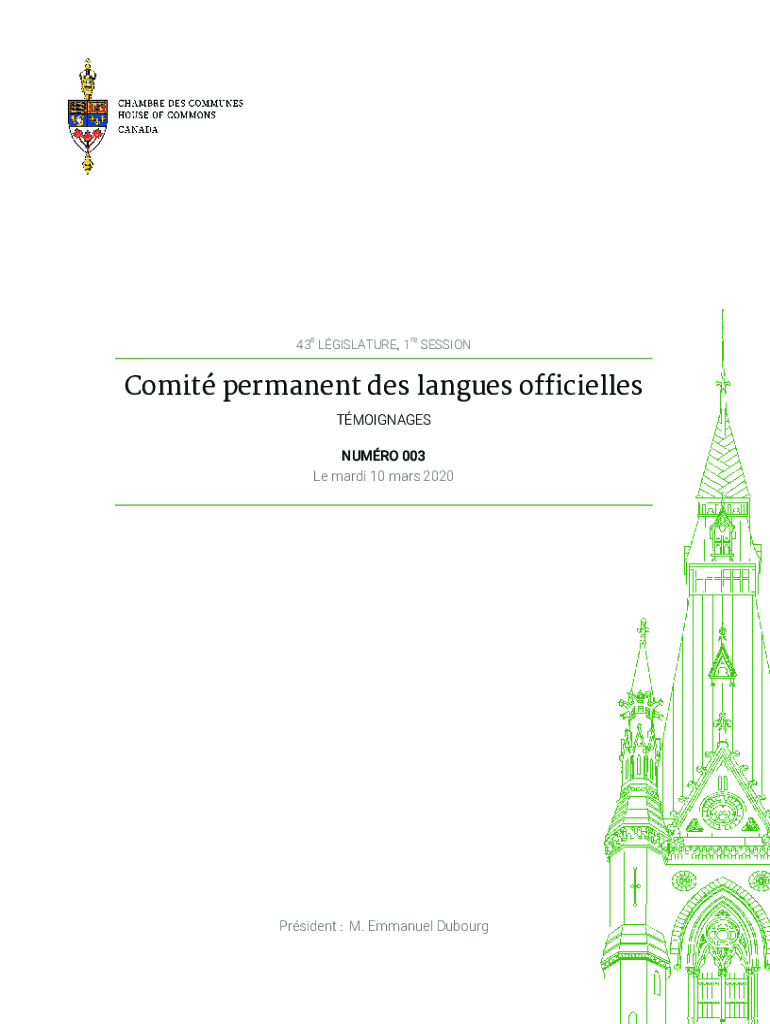 CHAMBRE DES COMMUNES
HOUSE OF COMMONS
CANADA

43$^{e}$ LÉGISLATURE, 1$^{re}$ SESSION

Comité permanent des langues officielles

TÉMOIGNAGES

NUMÉRO 003

Le mardi 10 mars 2020

Président : M. Emmanuel Dubourg